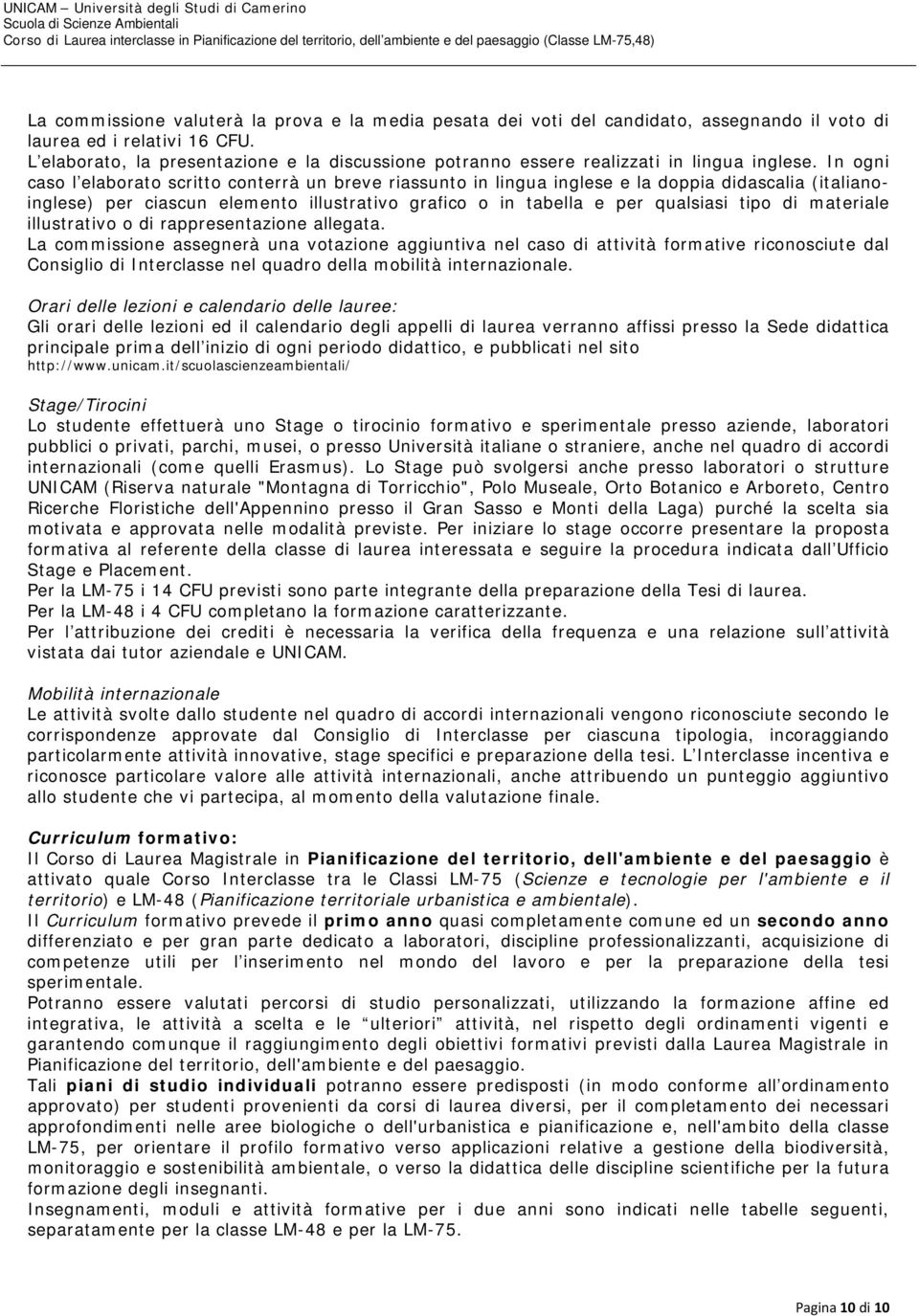 UNICAM – Università degli Studi di Camerino
Scuola di Scienze Ambientali
Corso di Laurea interclasse in Pianificazione del territorio, dell'ambiente e del paesaggio (Classe LM-75,48)

La commissione valuterà la prova e la media pesata dei voti del candidato, assegnando il voto di laurea ed i relativi 16 CFU.
L'elaborato, la presentazione e la discussione potranno essere realizzati in lingua inglese. In ogni caso l'elaborato scritto conterrà un breve riassunto in lingua inglese e la doppia didascalia (italiano-inglese) per ciascun elemento illustrativo grafico o in tabella e per qualsiasi tipo di materiale illustrativo o di rappresentazione allegata.
La commissione assegnerà una votazione aggiuntiva nel caso di attività formative riconosciute dal Consiglio di Interclasse nel quadro della mobilità internazionale.

Orari delle lezioni e calendario delle lauree:
Gli orari delle lezioni ed il calendario degli appelli di laurea verranno affissi presso la Sede didattica principale prima dell'inizio di ogni periodo didattico, e pubblicati nel sito http://www.unicam.it/scuolascienzeambientali/

Stage/Tirocini
Lo studente effettuerà uno Stage o tirocinio formativo e sperimentale presso aziende, laboratori pubblici o privati, parchi, musei, o presso Università italiane o straniere, anche nel quadro di accordi internazionali (come quelli Erasmus). Lo Stage può svolgersi anche presso laboratori o strutture UNICAM (Riserva naturale "Montagna di Torricchio", Polo Museale, Orto Botanico e Arboreto, Centro Ricerche Floristiche dell'Appennino presso il Gran Sasso e Monti della Laga) purché la scelta sia motivata e approvata nelle modalità previste. Per iniziare lo stage occorre presentare la proposta formativa al referente della classe di laurea interessata e seguire la procedura indicata dall'Ufficio Stage e Placement.
Per la LM-75 i 14 CFU previsti sono parte integrante della preparazione della Tesi di laurea.
Per la LM-48 i 4 CFU completano la formazione caratterizzante.
Per l'attribuzione dei crediti è necessaria la verifica della frequenza e una relazione sull'attività vistata dai tutor aziendale e UNICAM.

Mobilità internazionale
Le attività svolte dallo studente nel quadro di accordi internazionali vengono riconosciute secondo le corrispondenze approvate dal Consiglio di Interclasse per ciascuna tipologia, incoraggiando particolarmente attività innovative, stage specifici e preparazione della tesi. L'Interclasse incentiva e riconosce particolare valore alle attività internazionali, anche attribuendo un punteggio aggiuntivo allo studente che vi partecipa, al momento della valutazione finale.

Curriculum formativo:
Il Corso di Laurea Magistrale in Pianificazione del territorio, dell'ambiente e del paesaggio è attivato quale Corso Interclasse tra le Classi LM-75 (Scienze e tecnologie per l'ambiente e il territorio) e LM-48 (Pianificazione territoriale urbanistica e ambientale).
Il Curriculum formativo prevede il primo anno quasi completamente comune ed un secondo anno differenziato e per gran parte dedicato a laboratori, discipline professionalizzanti, acquisizione di competenze utili per l'inserimento nel mondo del lavoro e per la preparazione della tesi sperimentale.
Potranno essere valutati percorsi di studio personalizzati, utilizzando la formazione affine ed integrativa, le attività a scelta e le "ulteriori" attività, nel rispetto degli ordinamenti vigenti e garantendo comunque il raggiungimento degli obiettivi formativi previsti dalla Laurea Magistrale in Pianificazione del territorio, dell'ambiente e del paesaggio.
Tali piani di studio individuali potranno essere predisposti (in modo conforme all'ordinamento approvato) per studenti provenienti da corsi di laurea diversi, per il completamento dei necessari approfondimenti nelle aree biologiche o dell'urbanistica e pianificazione e, nell'ambito della classe LM-75, per orientare il profilo formativo verso applicazioni relative a gestione della biodiversità, monitoraggio e sostenibilità ambientale, o verso la didattica delle discipline scientifiche per la futura formazione degli insegnanti.
Insegnamenti, moduli e attività formative per i due anni sono indicati nelle tabelle seguenti, separatamente per la classe LM-48 e per la LM-75.

Pagina 10 di 10